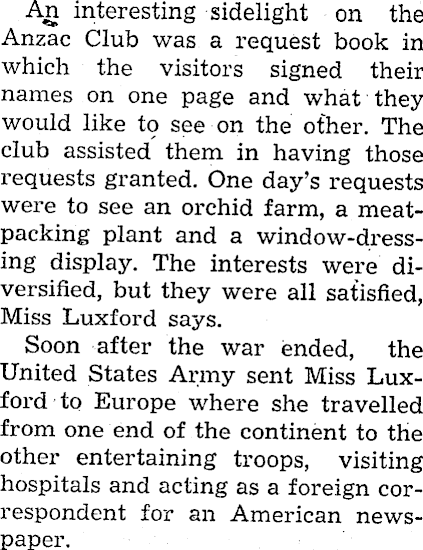 An interesting sidelight on the Anzac Club was a request book in which the visitors signed their names on one page and what they would like to see on the other. The club assisted them in having those requests granted. One day's requests were to see an orchid farm, a meatpacking plant and a window-dressing display. The interests were diversified, but they were all satisfied, Miss Luxford says.

Soon after the war ended, the United States Army sent Miss Luxford to Europe where she travelled from one end of the continent to the other entertaining troops, visiting hospitals and acting as a foreign correspondent for an American newspaper.